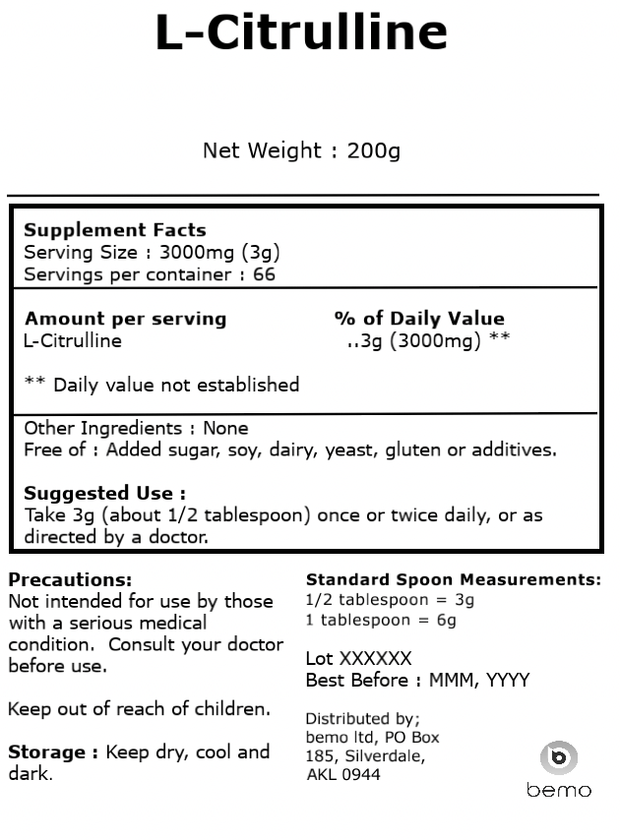 L-Citrulline

Net Weight : 200g

Supplement Facts
Serving Size : 3000mg (3g)
Servings per container : 66

| Amount per serving | % of Daily Value |
|---|---|
| L-Citrulline | ..3g (3000mg) ** |

** Daily value not established

Other Ingredients : None
Free of : Added sugar, soy, dairy, yeast, gluten or additives.

Suggested Use :
Take 3g (about 1/2 tablespoon) once or twice daily, or as directed by a doctor.

Precautions:
Not intended for use by those with a serious medical condition. Consult your doctor before use.

Keep out of reach of children.

Storage : Keep dry, cool and dark.

Standard Spoon Measurements:
1/2 tablespoon = 3g
1 tablespoon = 6g

Lot XXXXXX
Best Before : MMM, YYYY

Distributed by;
bemo ltd, PO Box 185, Silverdale, AKL 0944

bemo